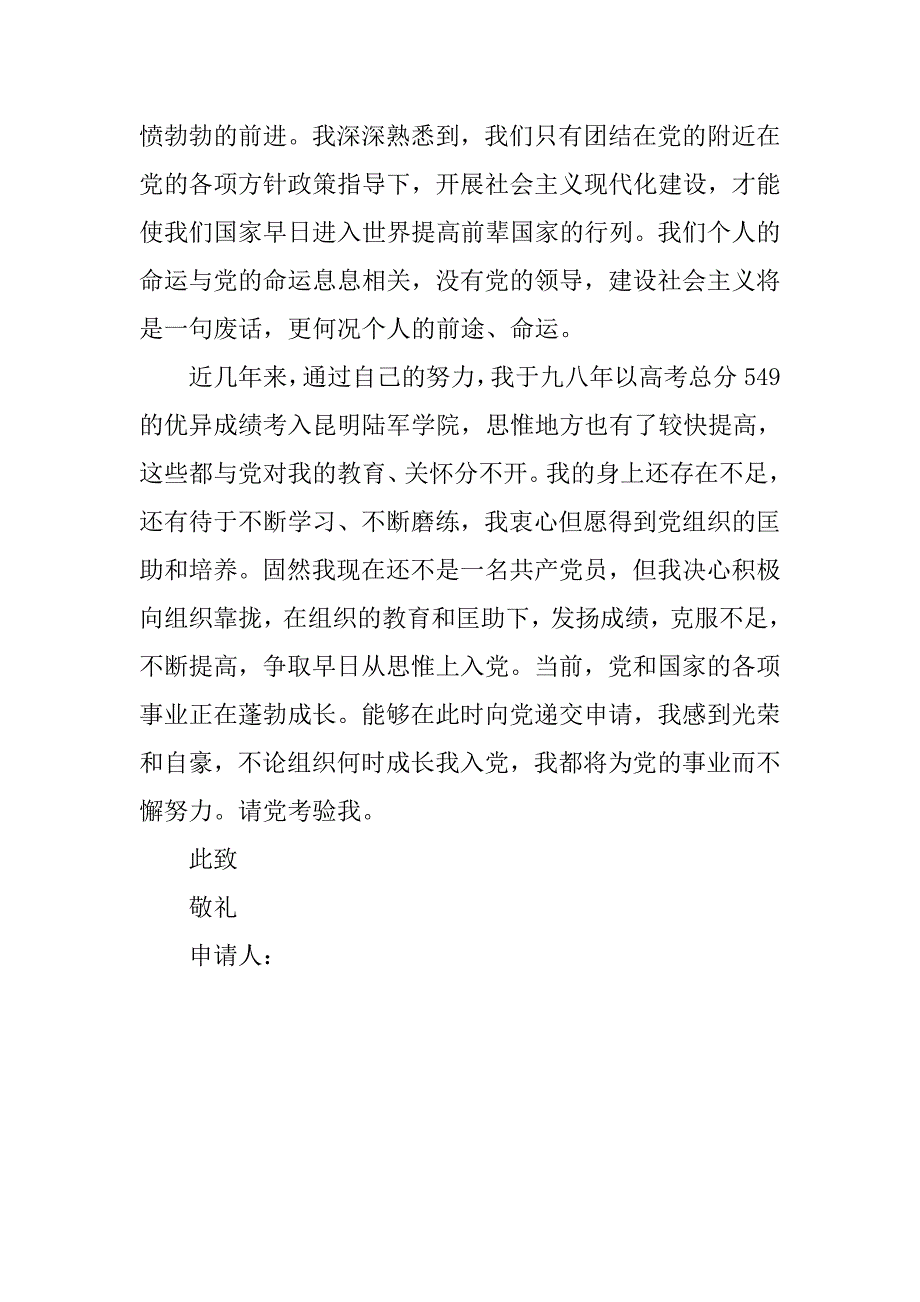 愤勃勃的前进。我深深熟悉到，我们只有团结在党的附近在党的各项方针政策指导下，开展社会主义现代化建设，才能使我们国家早日进入世界提高前辈国家的行列。我们个人的命运与党的命运息息相关，没有党的领导，建设社会主义将是一句废话，更何况个人的前途、命运。

近几年来，通过自己的努力，我于九八年以高考总分 549 的优异成绩考入昆明陆军学院，思惟地方也有了较快提高，这些都与党对我的教育、关怀分不开。我的身上还存在不足，还有待于不断学习、不断磨练，我衷心但愿得到党组织的匡助和培养。固然我现在还不是一名共产党员，但我决心积极向组织靠拢，在组织的教育和匡助下，发扬成绩，克服不足，不断提高，争取早日从思惟上入党。当前，党和国家的各项事业正在蓬勃成长。能够在此时向党递交申请，我感到光荣和自豪，不论组织何时成长我入党，我都将为党的事业而不懈努力。请党考验我。

此致

敬礼

申请人：